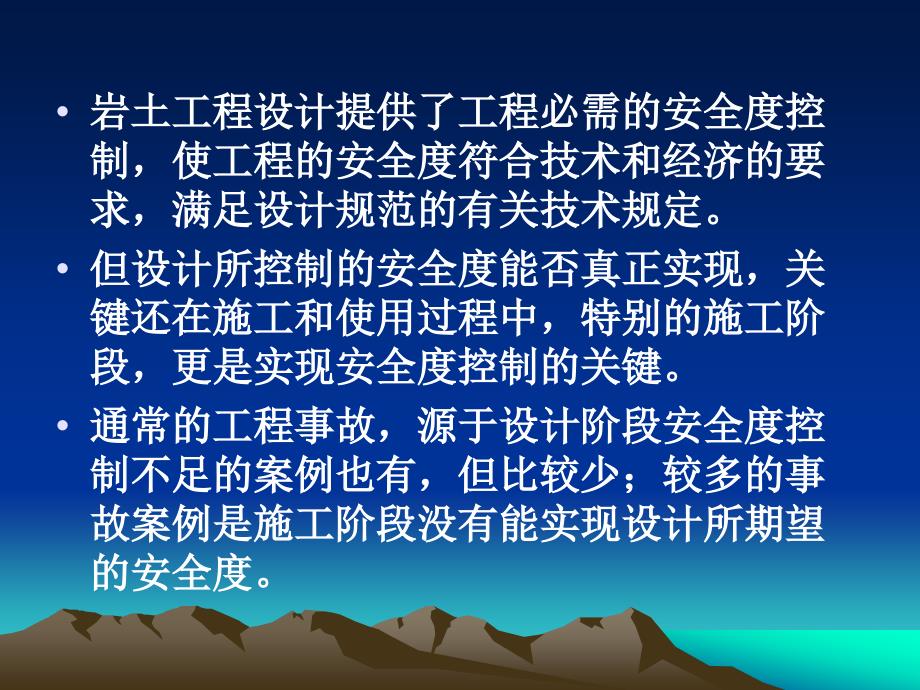 • 岩土工程设计提供了工程必需的安全度控制，使工程的安全度符合技术和经济的要求，满足设计规范的有关技术规定。

• 但设计所控制的安全度能否真正实现，关键还在施工和使用过程中，特别的施工阶段，更是实现安全度控制的关键。

• 通常的工程事故，源于设计阶段安全度控制不足的案例也有，但比较少；较多的事故案例是施工阶段没有能实现设计所期望的安全度。